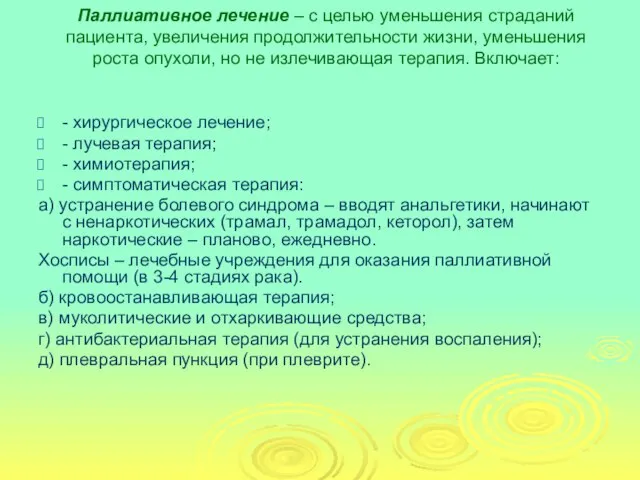 Паллиативное лечение – с целью уменьшения страданий пациента, увеличения продолжительности жизни, уменьшения роста опухоли, но не излечивающая терапия. Включает:

- хирургическое лечение;
- лучевая терапия;
- химиотерапия;
- симптоматическая терапия:

а) устранение болевого синдрома – вводят анальгетики, начинают с ненаркотических (трамал, трамадол, кеторол), затем наркотические – планово, ежедневно.

Хосписы – лечебные учреждения для оказания паллиативной помощи (в 3-4 стадиях рака).

б) кровоостанавливающая терапия;

в) муколитические и отхаркивающие средства;

г) антибактериальная терапия (для устранения воспаления);

д) плевральная пункция (при плеврите).